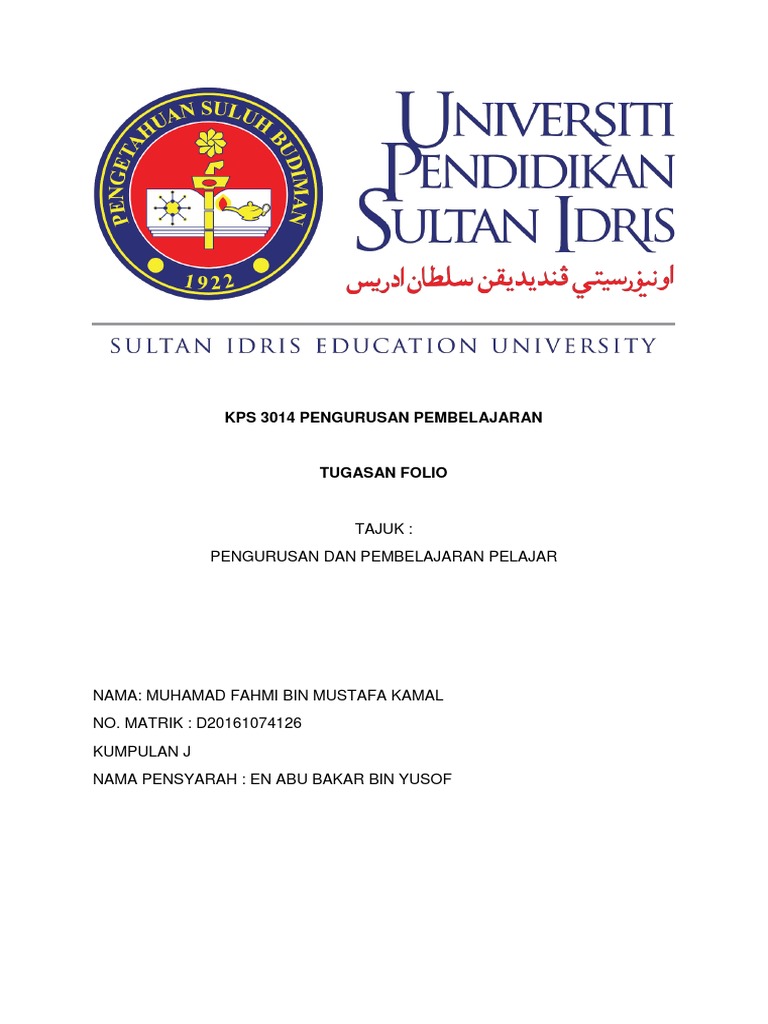 PENGETAHUAN SULUH BUDIMAN
1922

UNIVERSITI PENDIDIKAN SULTAN IDRIS
اونيۏرسيتي ڤنديديقن سلطان ادريس

SULTAN IDRIS EDUCATION UNIVERSITY

KPS 3014 PENGURUSAN PEMBELAJARAN

TUGASAN FOLIO

TAJUK :
PENGURUSAN DAN PEMBELAJARAN PELAJAR

NAMA: MUHAMAD FAHMI BIN MUSTAFA KAMAL
NO. MATRIK : D20161074126
KUMPULAN J
NAMA PENSYARAH : EN ABU BAKAR BIN YUSOF